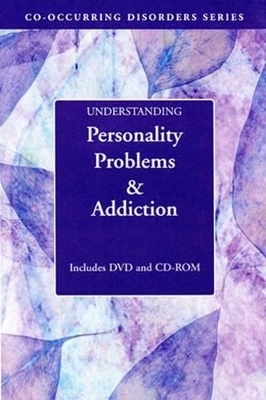 CO-OCCURRING DISORDERS SERIES

UNDERSTANDING

Personality Problems & Addiction

Includes DVD and CD-ROM